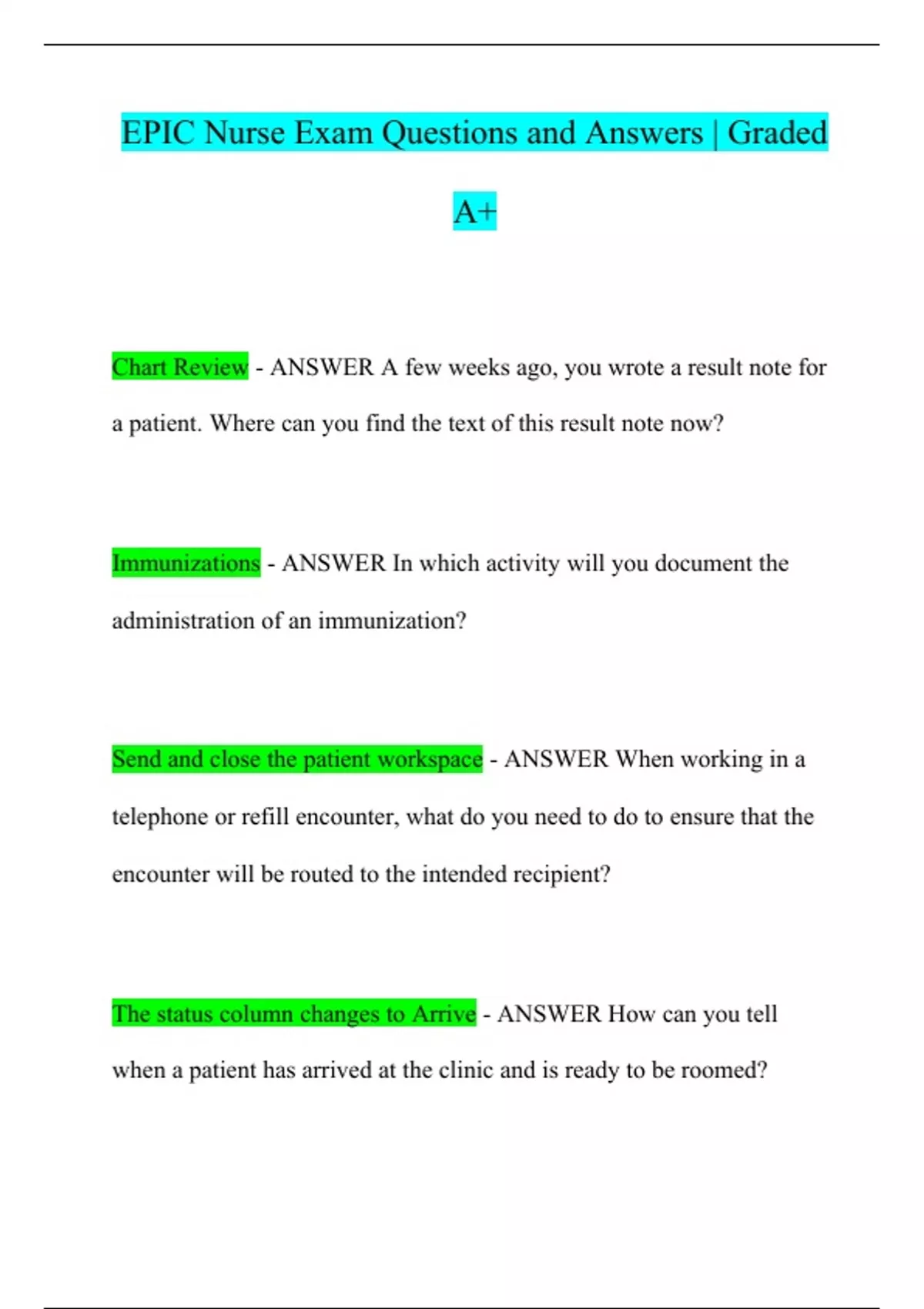 EPIC Nurse Exam Questions and Answers | Graded A+

Chart Review - ANSWER A few weeks ago, you wrote a result note for a patient. Where can you find the text of this result note now?

Immunizations - ANSWER In which activity will you document the administration of an immunization?

Send and close the patient workspace - ANSWER When working in a telephone or refill encounter, what do you need to do to ensure that the encounter will be routed to the intended recipient?

The status column changes to Arrive - ANSWER How can you tell when a patient has arrived at the clinic and is ready to be roomed?